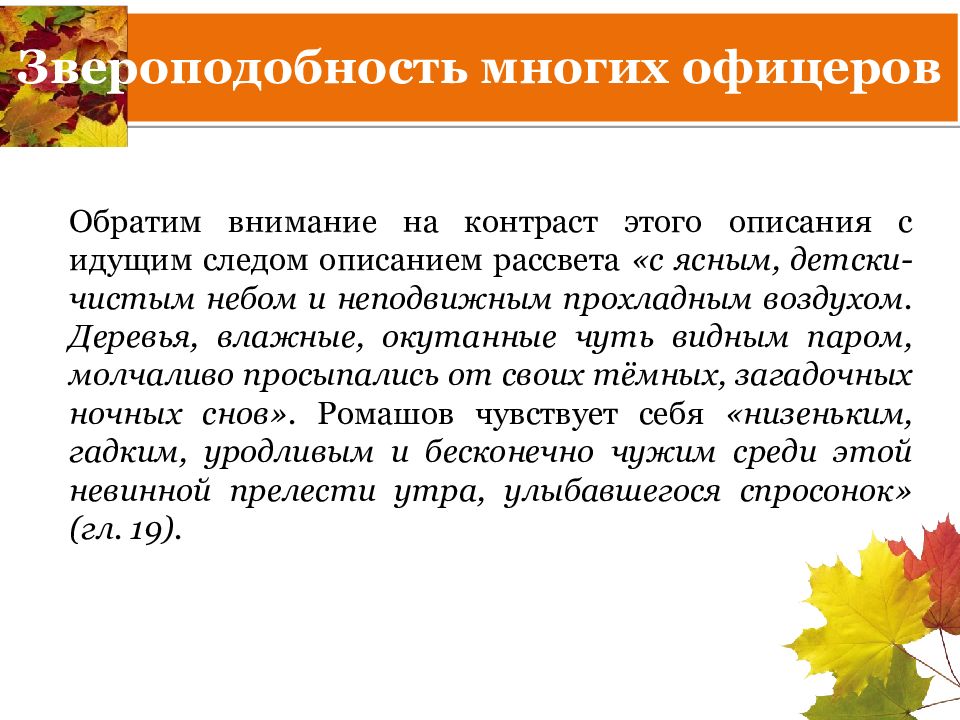 Звероподобность многих офицеров

Обратим внимание на контраст этого описания с идущим следом описанием рассвета «с ясным, детски-чистым небом и неподвижным прохладным воздухом. Деревья, влажные, окутанные чуть видным паром, молчаливо просыпались от своих тёмных, загадочных ночных снов». Ромашов чувствует себя «низеньким, гадким, уродливым и бесконечно чужим среди этой невинной прелести утра, улыбавшегося спросонок» (гл. 19).